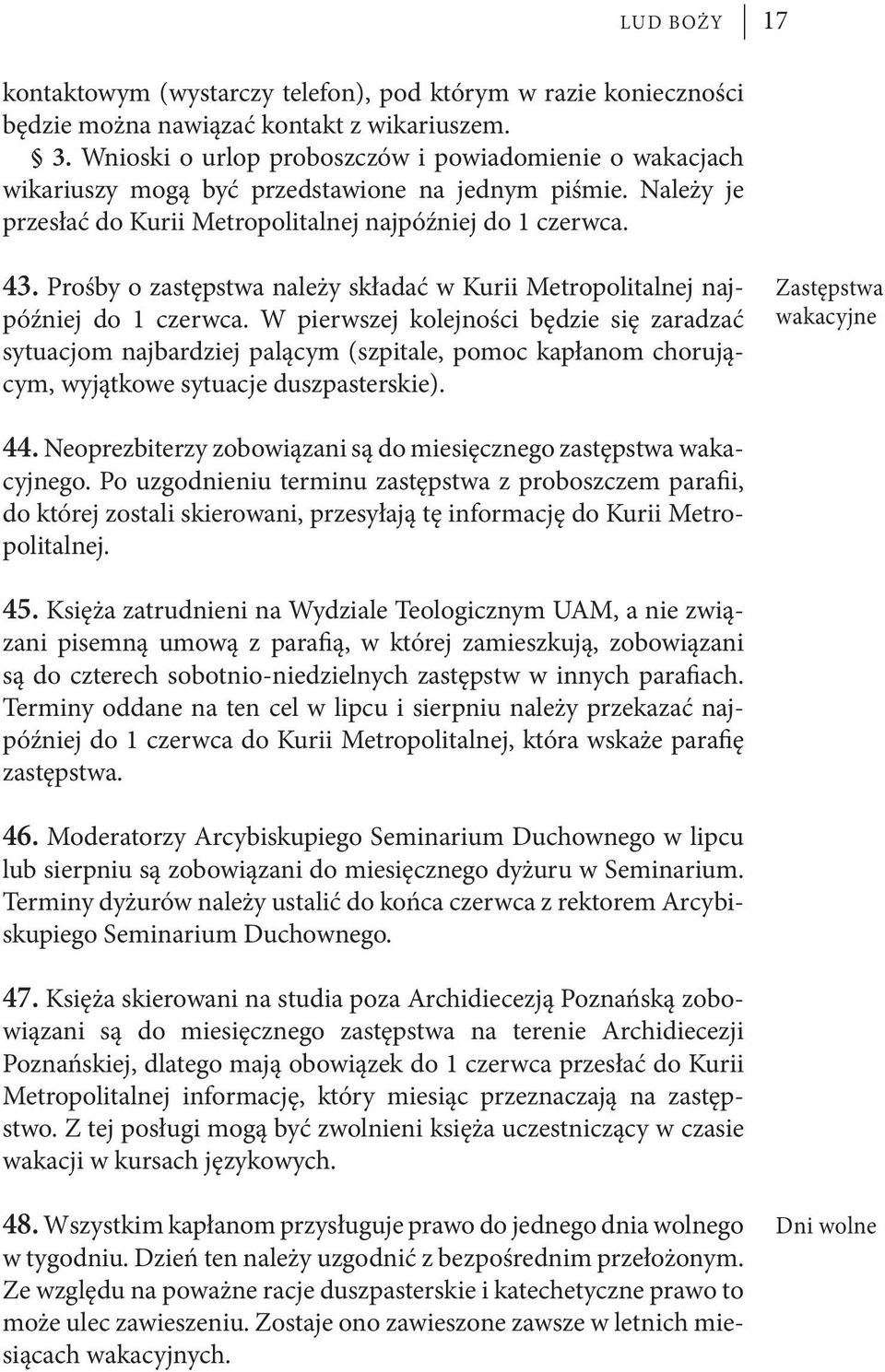 LUD BOŻY 17

kontaktowym (wystarczy telefon), pod którym w razie konieczności będzie można nawiązać kontakt z wikariuszem.
§ 3. Wnioski o urlop proboszczów i powiadomienie o wakacjach wikariuszy mogą być przedstawione na jednym piśmie. Należy je przesłać do Kurii Metropolitalnej najpóźniej do 1 czerwca.

Zastępstwa wakacyjne

43. Prośby o zastępstwa należy składać w Kurii Metropolitalnej najpóźniej do 1 czerwca. W pierwszej kolejności będzie się zaradzać sytuacjom najbardziej palącym (szpitale, pomoc kapłanom chorującym, wyjątkowe sytuacje duszpasterskie).

44. Neoprezbiterzy zobowiązani są do miesięcznego zastępstwa wakacyjnego. Po uzgodnieniu terminu zastępstwa z proboszczem parafii, do której zostali skierowani, przesyłają tę informację do Kurii Metropolitalnej.

45. Księża zatrudnieni na Wydziale Teologicznym UAM, a nie związani pisemną umową z parafią, w której zamieszkują, zobowiązani są do czterech sobotnio-niedzielnych zastępstw w innych parafiach. Terminy oddane na ten cel w lipcu i sierpniu należy przekazać najpóźniej do 1 czerwca do Kurii Metropolitalnej, która wskaże parafię zastępstwa.

46. Moderatorzy Arcybiskupiego Seminarium Duchownego w lipcu lub sierpniu są zobowiązani do miesięcznego dyżuru w Seminarium. Terminy dyżurów należy ustalić do końca czerwca z rektorem Arcybiskupiego Seminarium Duchownego.

47. Księża skierowani na studia poza Archidiecezją Poznańską zobowiązani są do miesięcznego zastępstwa na terenie Archidiecezji Poznańskiej, dlatego mają obowiązek do 1 czerwca przesłać do Kurii Metropolitalnej informację, który miesiąc przeznaczają na zastępstwo. Z tej posługi mogą być zwolnieni księża uczestniczący w czasie wakacji w kursach językowych.

Dni wolne

48. Wszystkim kapłanom przysługuje prawo do jednego dnia wolnego w tygodniu. Dzień ten należy uzgodnić z bezpośrednim przełożonym. Ze względu na poważne racje duszpasterskie i katechetyczne prawo to może ulec zawieszeniu. Zostaje ono zawieszone zawsze w letnich miesiącach wakacyjnych.